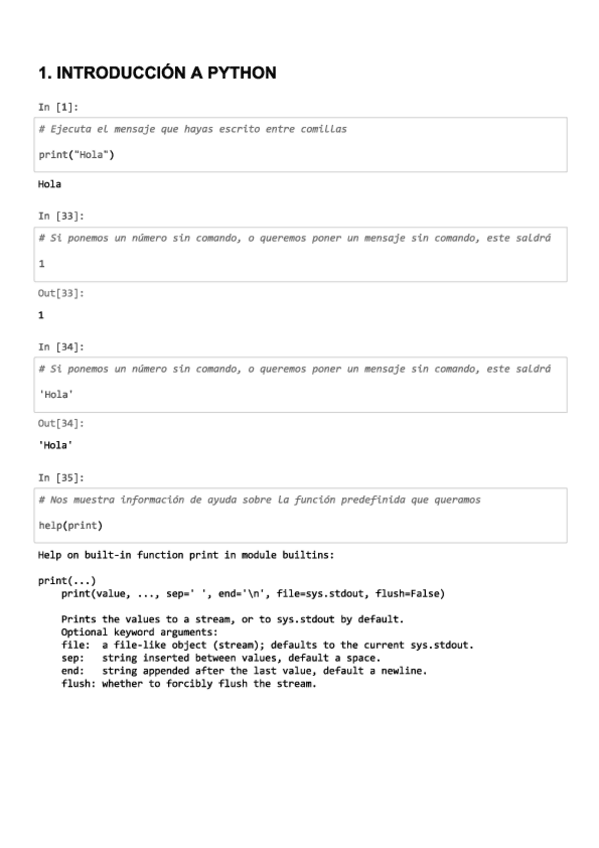 1. INTRODUCCIÓN A PYTHON

In [1]:

# Ejecuta el mensaje que hayas escrito entre comillas

print("Hola")

Hola

In [33]:

# Si ponemos un número sin comando, o queremos poner un mensaje sin comando, este saldrá

1

Out[33]:

1

In [34]:

# Si ponemos un número sin comando, o queremos poner un mensaje sin comando, este saldrá

'Hola'

Out[34]:

'Hola'

In [35]:

# Nos muestra información de ayuda sobre la función predefinida que queramos

help(print)

Help on built-in function print in module builtins:

print(...)
    print(value, ..., sep=' ', end='\n', file=sys.stdout, flush=False)

    Prints the values to a stream, or to sys.stdout by default.
    Optional keyword arguments:
    file:  a file-like object (stream); defaults to the current sys.stdout.
    sep:   string inserted between values, default a space.
    end:   string appended after the last value, default a newline.
    flush: whether to forcibly flush the stream.